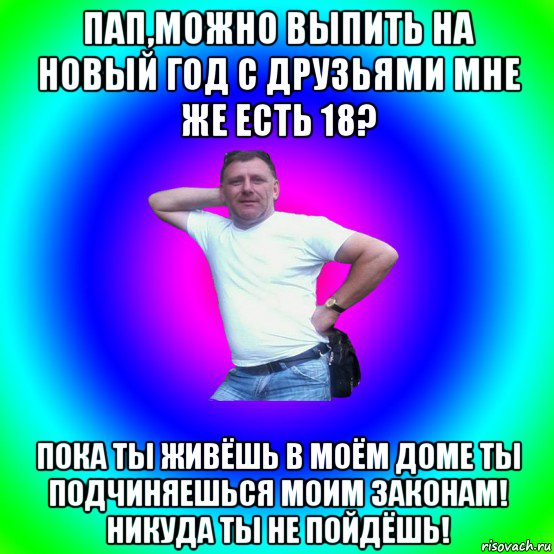 ПАП,МОЖНО ВЫПИТЬ НА НОВЫЙ ГОД С ДРУЗЬЯМИ МНЕ ЖЕ ЕСТЬ 18?

ПОКА ТЫ ЖИВЁШЬ В МОЁМ ДОМЕ ТЫ ПОДЧИНЯЕШЬСЯ МОИМ ЗАКОНАМ! НИКУДА ТЫ НЕ ПОЙДЁШЬ!

risovach.ru